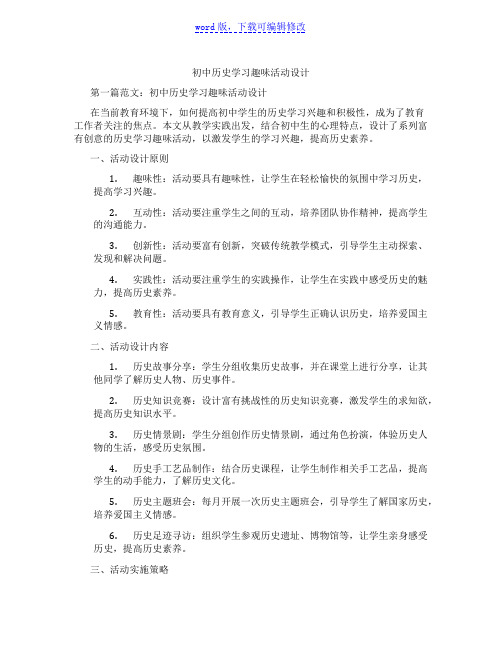 word 版，下载可编辑修改

初中历史学习趣味活动设计

第一篇范文：初中历史学习趣味活动设计

在当前教育环境下，如何提高初中学生的历史学习兴趣和积极性，成为了教育工作者关注的焦点。本文从教学实践出发，结合初中生的心理特点，设计了系列富有创意的历史学习趣味活动，以激发学生的学习兴趣，提高历史素养。

一、活动设计原则

1. 趣味性：活动要具有趣味性，让学生在轻松愉快的氛围中学习历史，提高学习兴趣。

2. 互动性：活动要注重学生之间的互动，培养团队协作精神，提高学生的沟通能力。

3. 创新性：活动要富有创新，突破传统教学模式，引导学生主动探索、发现和解决问题。

4. 实践性：活动要注重学生的实践操作，让学生在实践中感受历史的魅力，提高历史素养。

5. 教育性：活动要具有教育意义，引导学生正确认识历史，培养爱国主义情感。

二、活动设计内容

1. 历史故事分享：学生分组收集历史故事，并在课堂上进行分享，让其他同学了解历史人物、历史事件。

2. 历史知识竞赛：设计富有挑战性的历史知识竞赛，激发学生的求知欲，提高历史知识水平。

3. 历史情景剧：学生分组创作历史情景剧，通过角色扮演，体验历史人物的生活，感受历史氛围。

4. 历史手工艺品制作：结合历史课程，让学生制作相关手工艺品，提高学生的动手能力，了解历史文化。

5. 历史主题班会：每月开展一次历史主题班会，引导学生了解国家历史，培养爱国主义情感。

6. 历史足迹寻访：组织学生参观历史遗址、博物馆等，让学生亲身感受历史，提高历史素养。

三、活动实施策略